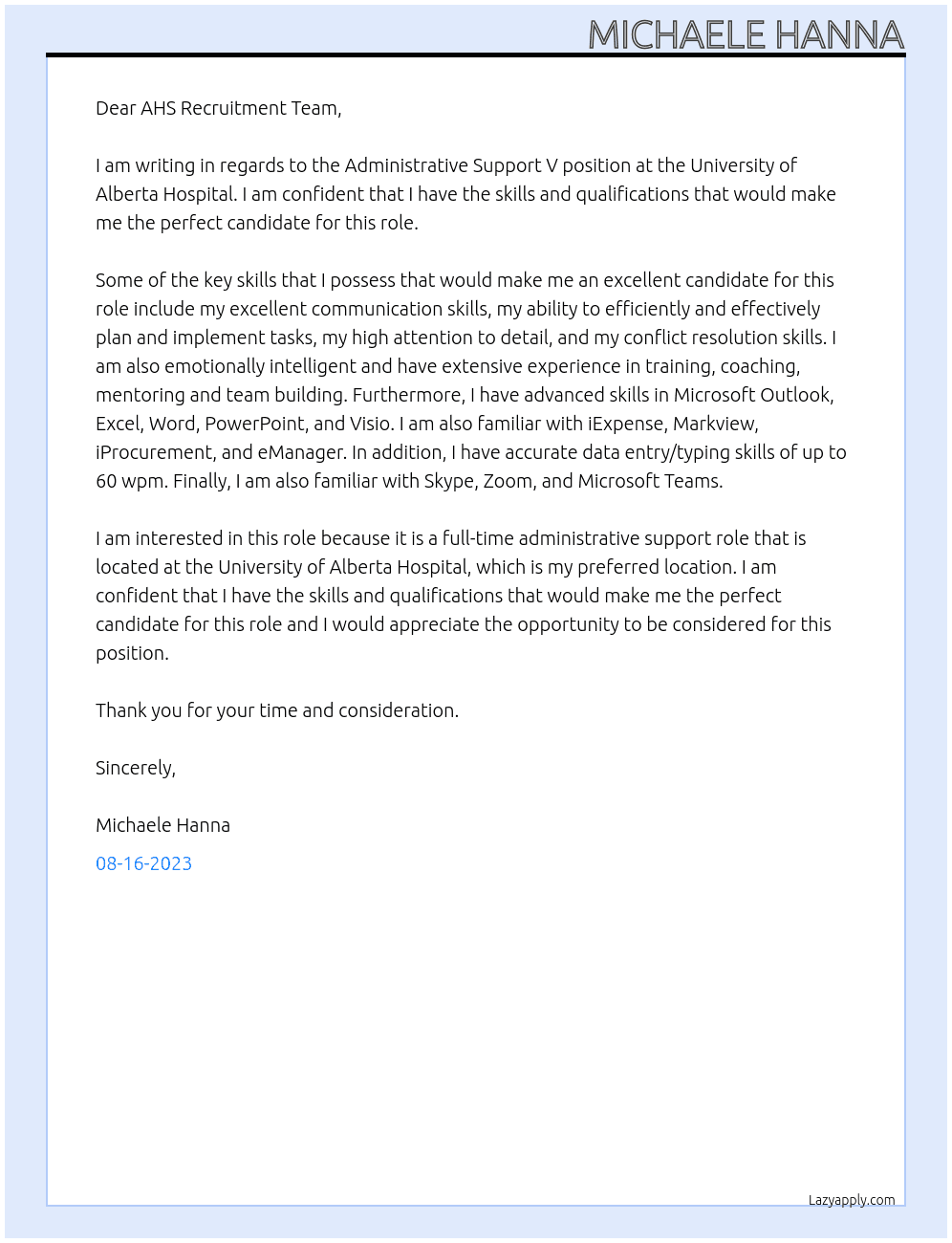 MICHAELE HANNA

Dear AHS Recruitment Team,

I am writing in regards to the Administrative Support V position at the University of Alberta Hospital. I am confident that I have the skills and qualifications that would make me the perfect candidate for this role.

Some of the key skills that I possess that would make me an excellent candidate for this role include my excellent communication skills, my ability to efficiently and effectively plan and implement tasks, my high attention to detail, and my conflict resolution skills. I am also emotionally intelligent and have extensive experience in training, coaching, mentoring and team building. Furthermore, I have advanced skills in Microsoft Outlook, Excel, Word, PowerPoint, and Visio. I am also familiar with iExpense, Markview, iProcurement, and eManager. In addition, I have accurate data entry/typing skills of up to 60 wpm. Finally, I am also familiar with Skype, Zoom, and Microsoft Teams.

I am interested in this role because it is a full-time administrative support role that is located at the University of Alberta Hospital, which is my preferred location. I am confident that I have the skills and qualifications that would make me the perfect candidate for this role and I would appreciate the opportunity to be considered for this position.

Thank you for your time and consideration.

Sincerely,

Michaele Hanna

08-16-2023

Lazyapply.com